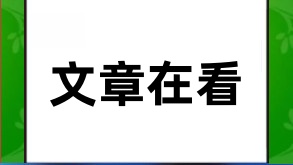 文章在看